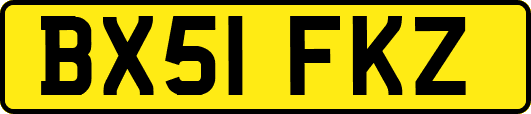 BX51 FKZ